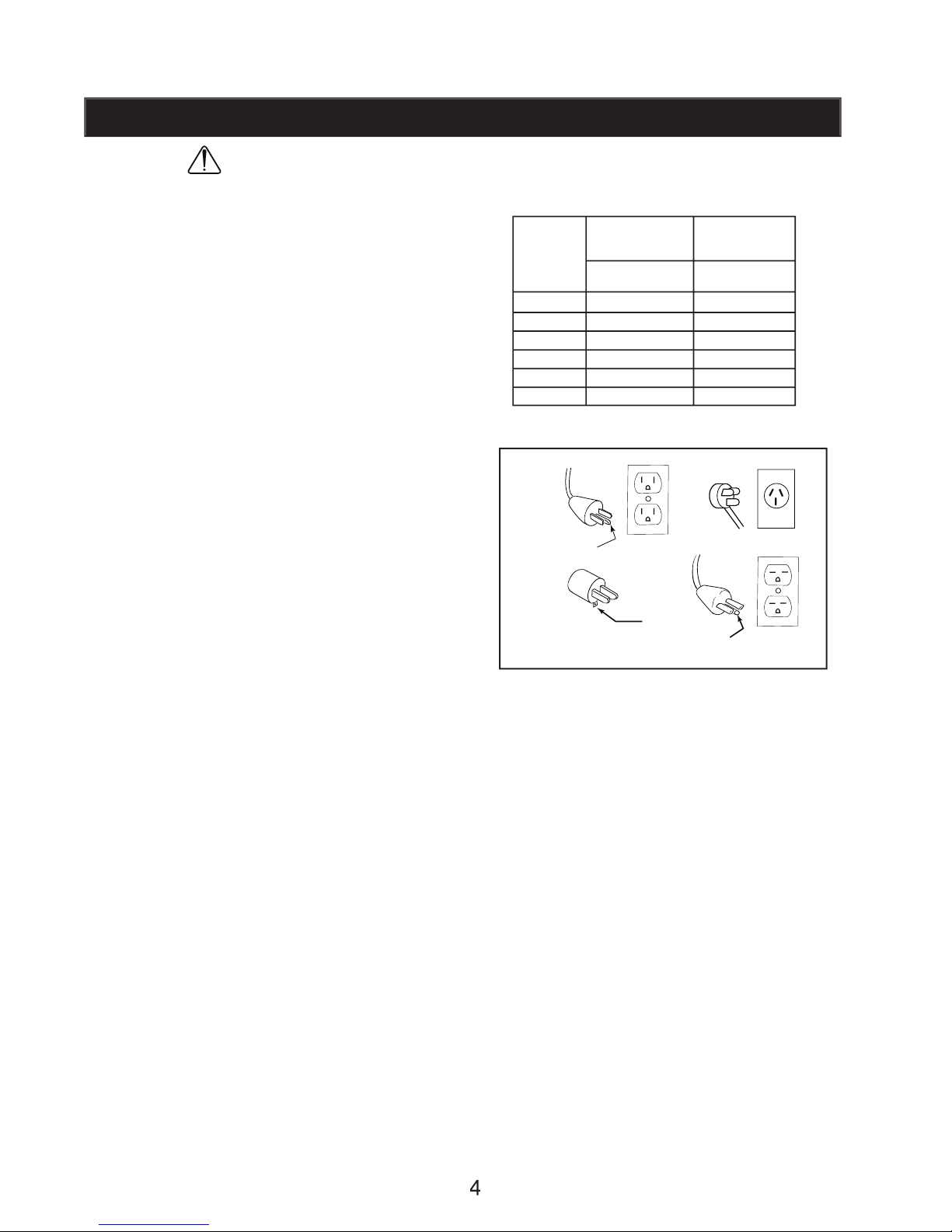 4